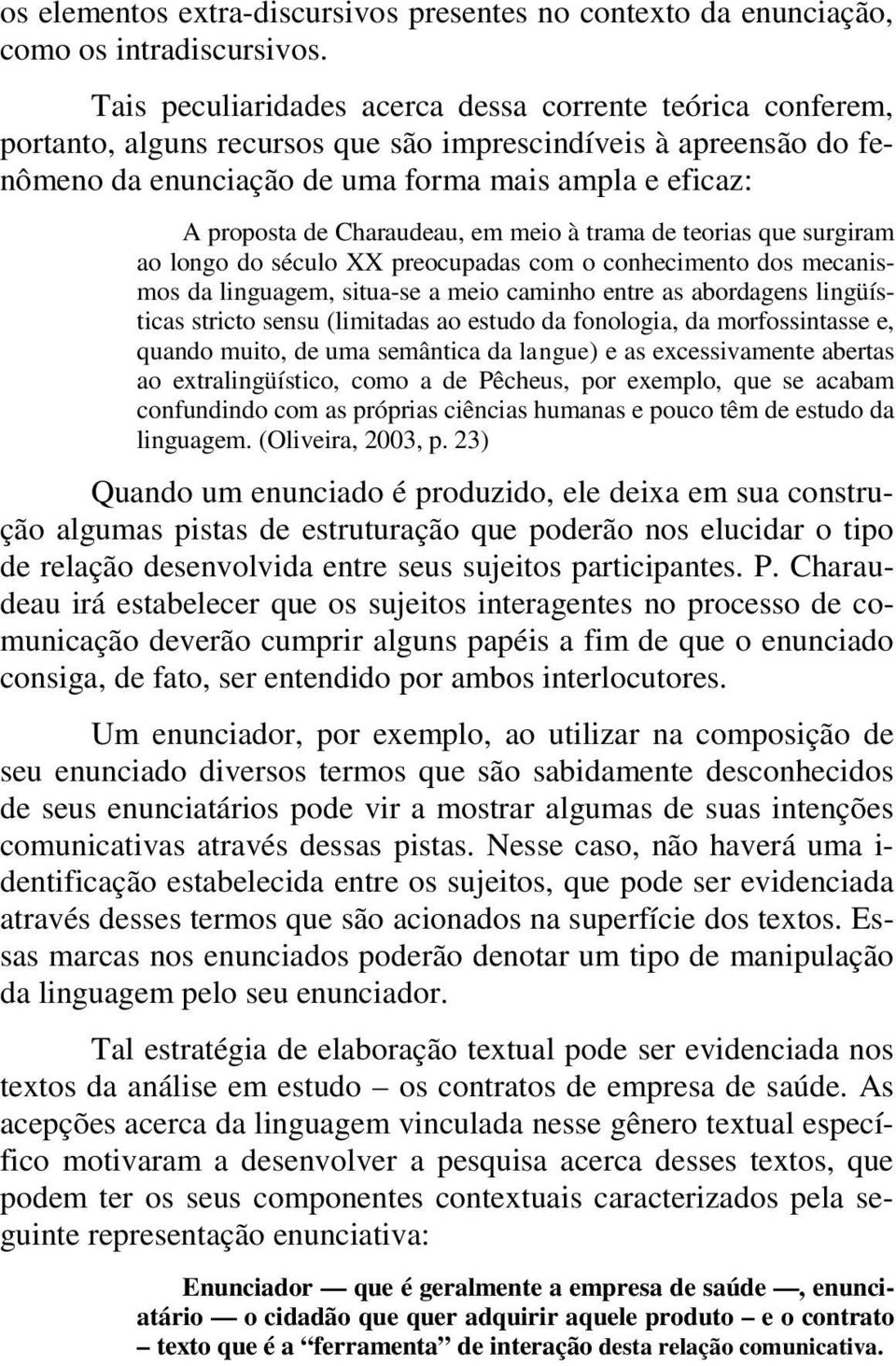 os elementos extra-discursivos presentes no contexto da enunciação, como os intradiscursivos.

Tais peculiaridades acerca dessa corrente teórica conferem, portanto, alguns recursos que são imprescindíveis à apreensão do fenômeno da enunciação de uma forma mais ampla e eficaz:

A proposta de Charaudeau, em meio à trama de teorias que surgiram ao longo do século XX preocupadas com o conhecimento dos mecanismos da linguagem, situa-se a meio caminho entre as abordagens lingüísticas stricto sensu (limitadas ao estudo da fonologia, da morfossintasse e, quando muito, de uma semântica da langue) e as excessivamente abertas ao extralingüístico, como a de Pêcheus, por exemplo, que se acabam confundindo com as próprias ciências humanas e pouco têm de estudo da linguagem. (Oliveira, 2003, p. 23)

Quando um enunciado é produzido, ele deixa em sua construção algumas pistas de estruturação que poderão nos elucidar o tipo de relação desenvolvida entre seus sujeitos participantes. P. Charaudeau irá estabelecer que os sujeitos interagentes no processo de comunicação deverão cumprir alguns papéis a fim de que o enunciado consiga, de fato, ser entendido por ambos interlocutores.

Um enunciador, por exemplo, ao utilizar na composição de seu enunciado diversos termos que são sabidamente desconhecidos de seus enunciatários pode vir a mostrar algumas de suas intenções comunicativas através dessas pistas. Nesse caso, não haverá uma identificação estabelecida entre os sujeitos, que pode ser evidenciada através desses termos que são acionados na superfície dos textos. Essas marcas nos enunciados poderão denotar um tipo de manipulação da linguagem pelo seu enunciador.

Tal estratégia de elaboração textual pode ser evidenciada nos textos da análise em estudo – os contratos de empresa de saúde. As acepções acerca da linguagem vinculada nesse gênero textual específico motivaram a desenvolver a pesquisa acerca desses textos, que podem ter os seus componentes contextuais caracterizados pela seguinte representação enunciativa:

Enunciador — que é geralmente a empresa de saúde —, enunciatário — o cidadão que quer adquirir aquele produto – e o contrato – texto que é a “ferramenta” de interação desta relação comunicativa.